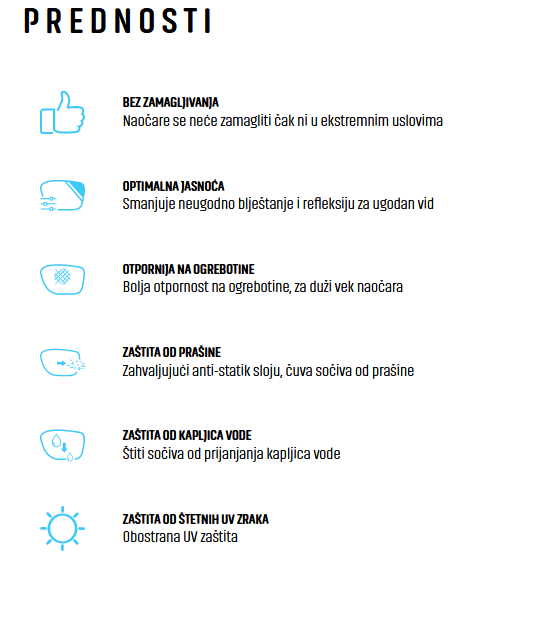 PREDNOSTI

BEZ ZAMAGLJIVANJA
Naočare se neće zamagliti čak ni u ekstremnim uslovima

OPTIMALNA JASNOĆA
Smanjuje neugodno blještanje i refleksiju za ugodan vid

OTPORNIJA NA OGREBOTINE
Bolja otpornost na ogrebotine, za duži vek naočara

ZAŠTITA OD PRAŠINE
Zahvaljujući anti-statik sloju, čuva sočiva od prašine

ZAŠTITA OD KAPLJICA VODE
Štiti sočiva od prijanjanja kapljica vode

ZAŠTITA OD ŠTETNIH UV ZRAKA
Obostrana UV zaštita